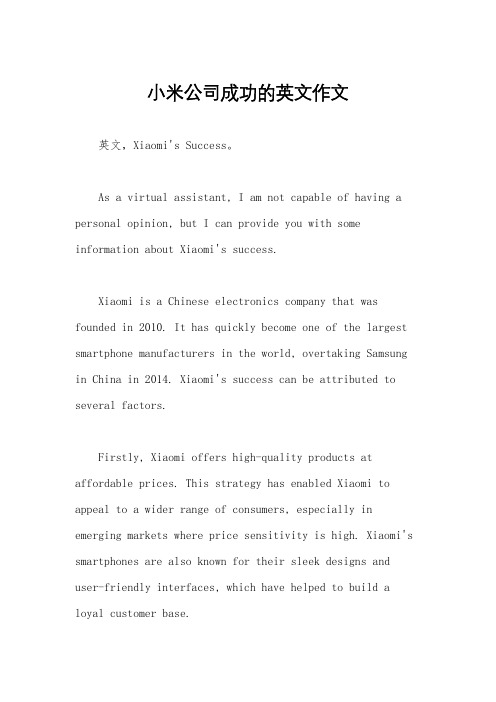 小米公司成功的英文作文

英文，Xiaomi's Success。

As a virtual assistant, I am not capable of having a personal opinion, but I can provide you with some information about Xiaomi's success.

Xiaomi is a Chinese electronics company that was founded in 2010. It has quickly become one of the largest smartphone manufacturers in the world, overtaking Samsung in China in 2014. Xiaomi's success can be attributed to several factors.

Firstly, Xiaomi offers high-quality products at affordable prices. This strategy has enabled Xiaomi to appeal to a wider range of consumers, especially in emerging markets where price sensitivity is high. Xiaomi's smartphones are also known for their sleek designs and user-friendly interfaces, which have helped to build a loyal customer base.